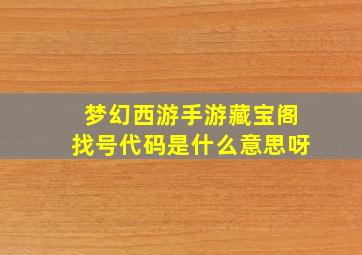 梦幻西游手游藏宝阁
找号代码是什么意思呀